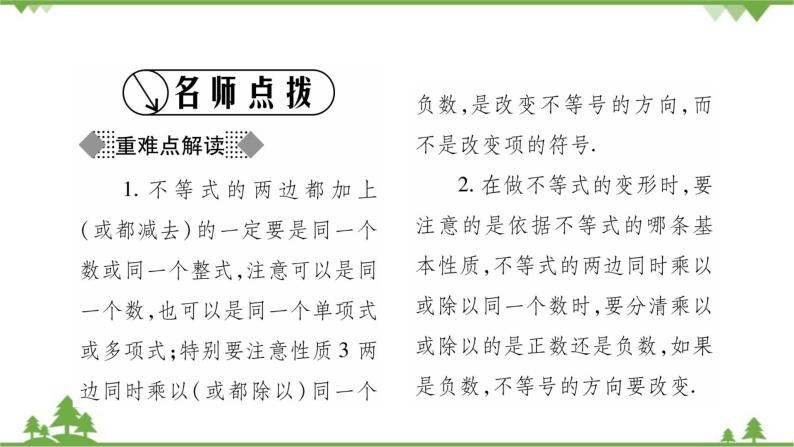 名师点拨

重难点解读

1. 不等式的两边都加上(或都减去)的一定要是同一个数或同一个整式,注意可以是同一个数,也可以是同一个单项式或多项式;特别要注意性质3两边同时乘以(或都除以)同一个负数,是改变不等号的方向,而不是改变项的符号.

2. 在做不等式的变形时,要注意的是依据不等式的哪条基本性质,不等式的两边同时乘以或除以同一个数时,要分清乘以或除以的是正数还是负数,如果是负数,不等号的方向要改变.